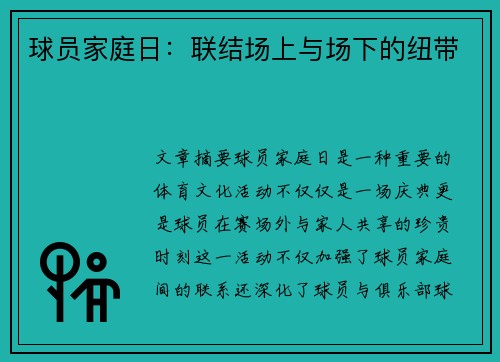 球员家庭日：联结场上与场下的纽带

文章摘要球员家庭日是一种重要的体育文化活动不仅仅是一场庆典更是球员在赛场外与家人共享的珍贵时刻这一活动不仅加强了球员家庭间的联系还深化了球员与俱乐部球